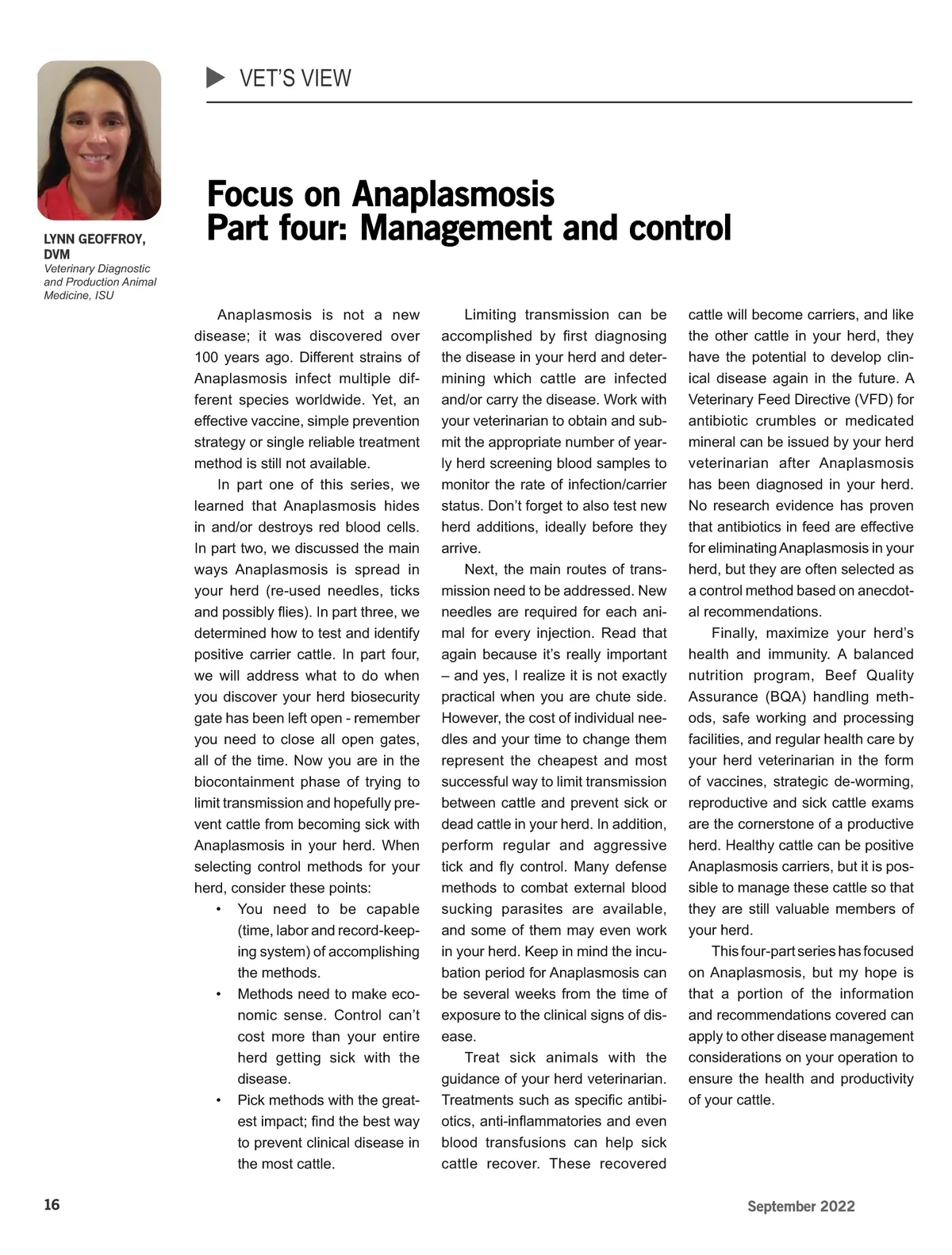 VET'S VIEW

LYNN GEOFFROY, DVM
Veterinary Diagnostic and Production Animal Medicine, ISU

Focus on Anaplasmosis
Part four: Management and control

Anaplasmosis is not a new disease; it was discovered over 100 years ago. Different strains of Anaplasmosis infect multiple different species worldwide. Yet, an effective vaccine, simple prevention strategy or single reliable treatment method is still not available.

In part one of this series, we learned that Anaplasmosis hides in and/or destroys red blood cells. In part two, we discussed the main ways Anaplasmosis is spread in your herd (re-used needles, ticks and possibly flies). In part three, we determined how to test and identify positive carrier cattle. In part four, we will address what to do when you discover your herd biosecurity gate has been left open - remember you need to close all open gates, all of the time. Now you are in the biocontainment phase of trying to limit transmission and hopefully prevent cattle from becoming sick with Anaplasmosis in your herd. When selecting control methods for your herd, consider these points:

• You need to be capable (time, labor and record-keeping system) of accomplishing the methods.
• Methods need to make economic sense. Control can't cost more than your entire herd getting sick with the disease.
• Pick methods with the greatest impact; find the best way to prevent clinical disease in the most cattle.

Limiting transmission can be accomplished by first diagnosing the disease in your herd and determining which cattle are infected and/or carry the disease. Work with your veterinarian to obtain and submit the appropriate number of yearly herd screening blood samples to monitor the rate of infection/carrier status. Don't forget to also test new herd additions, ideally before they arrive.

Next, the main routes of transmission need to be addressed. New needles are required for each animal for every injection. Read that again because it's really important – and yes, I realize it is not exactly practical when you are chute side. However, the cost of individual needles and your time to change them represent the cheapest and most successful way to limit transmission between cattle and prevent sick or dead cattle in your herd. In addition, perform regular and aggressive tick and fly control. Many defense methods to combat external blood sucking parasites are available, and some of them may even work in your herd. Keep in mind the incubation period for Anaplasmosis can be several weeks from the time of exposure to the clinical signs of disease.

Treat sick animals with the guidance of your herd veterinarian. Treatments such as specific antibiotics, anti-inflammatories and even blood transfusions can help sick cattle recover. These recovered cattle will become carriers, and like the other cattle in your herd, they have the potential to develop clinical disease again in the future. A Veterinary Feed Directive (VFD) for antibiotic crumbles or medicated mineral can be issued by your herd veterinarian after Anaplasmosis has been diagnosed in your herd. No research evidence has proven that antibiotics in feed are effective for eliminating Anaplasmosis in your herd, but they are often selected as a control method based on anecdotal recommendations.

Finally, maximize your herd's health and immunity. A balanced nutrition program, Beef Quality Assurance (BQA) handling methods, safe working and processing facilities, and regular health care by your herd veterinarian in the form of vaccines, strategic de-worming, reproductive and sick cattle exams are the cornerstone of a productive herd. Healthy cattle can be positive Anaplasmosis carriers, but it is possible to manage these cattle so that they are still valuable members of your herd.

This four-part series has focused on Anaplasmosis, but my hope is that a portion of the information and recommendations covered can apply to other disease management considerations on your operation to ensure the health and productivity of your cattle.

16

September 2022